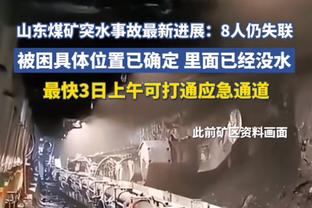 山东煤矿突水事故最新进展：8人仍失联

被困具体位置已确定 里面已经没水

最快3日上午可打通应急通道

此前矿区资料画面